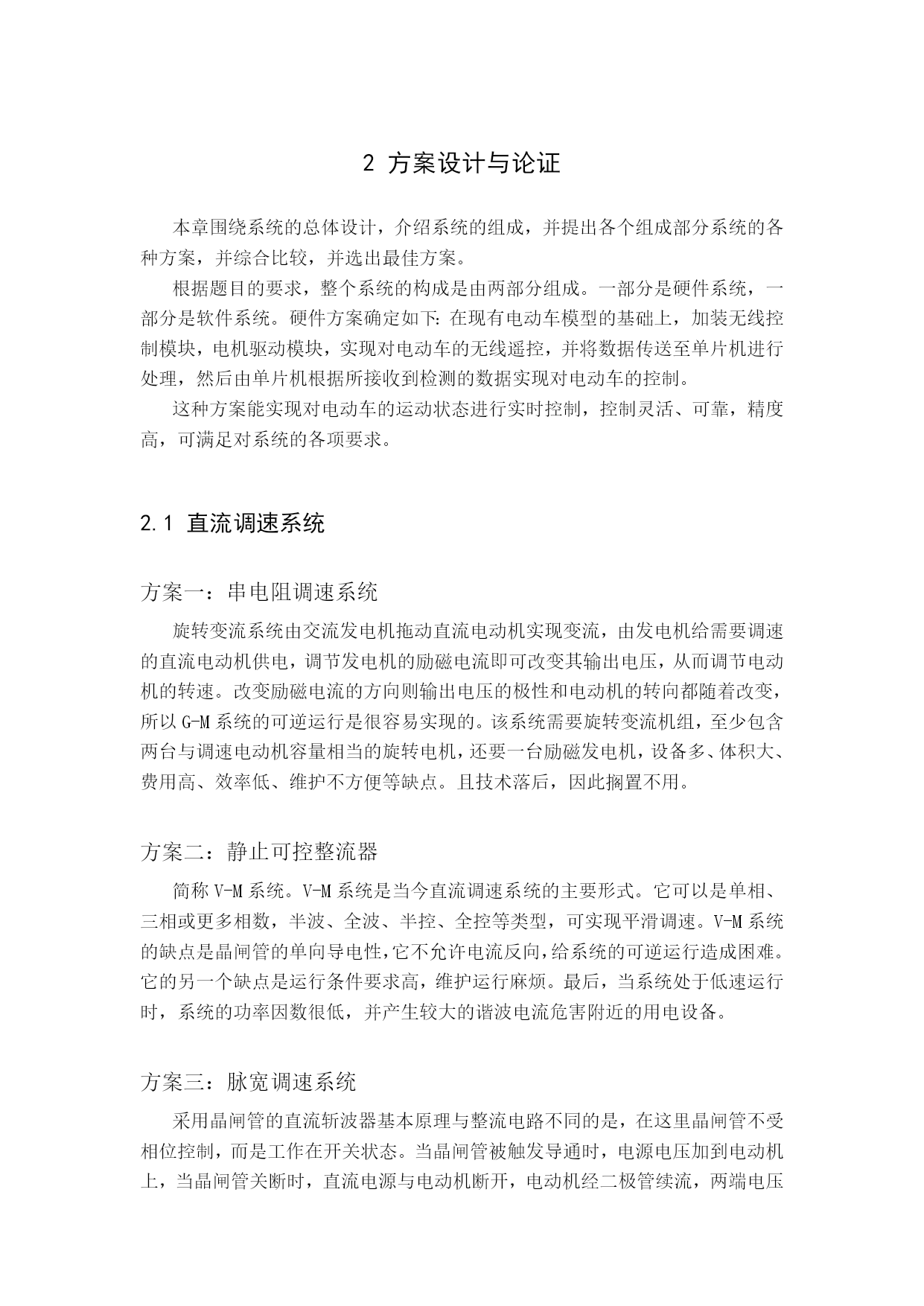 2 方案设计与论证

本章围绕系统的总体设计，介绍系统的组成，并提出各个组成部分系统的各种方案，并综合比较，并选出最佳方案。

根据题目的要求，整个系统的构成是由两部分组成。一部分是硬件系统，一部分是软件系统。硬件方案确定如下：在现有电动车模型的基础上，加装无线控制模块，电机驱动模块，实现对电动车的无线遥控，并将数据传送至单片机进行处理，然后由单片机根据所接收到检测的数据实现对电动车的控制。

这种方案能实现对电动车的运动状态进行实时控制，控制灵活、可靠，精度高，可满足对系统的各项要求。

2.1 直流调速系统

方案一：串电阻调速系统

旋转变流系统由交流发电机拖动直流电动机实现变流，由发电机给需要调速的直流电动机供电，调节发电机的励磁电流即可改变其输出电压，从而调节电动机的转速。改变励磁电流的方向则输出电压的极性和电动机的转向都随着改变，所以G-M系统的可逆运行是很容易实现的。该系统需要旋转变流机组，至少包含两台与调速电动机容量相当的旋转电机，还要一台励磁发电机，设备多、体积大、费用高、效率低、维护不方便等缺点。且技术落后，因此搁置不用。

方案二：静止可控整流器

简称V-M系统。V-M系统是当今直流调速系统的主要形式。它可以是单相、三相或更多相数，半波、全波、半控、全控等类型，可实现平滑调速。V-M系统的缺点是晶闸管的单向导电性，它不允许电流反向，给系统的可逆运行造成困难。它的另一个缺点是运行条件要求高，维护运行麻烦。最后，当系统处于低速运行时，系统的功率因数很低，并产生较大的谐波电流危害附近的用电设备。

方案三：脉宽调速系统

采用晶闸管的直流斩波器基本原理与整流电路不同的是，在这里晶闸管不受相位控制，而是工作在开关状态。当晶闸管被触发导通时，电源电压加到电动机上，当晶闸管关断时，直流电源与电动机断开，电动机经二极管续流，两端电压